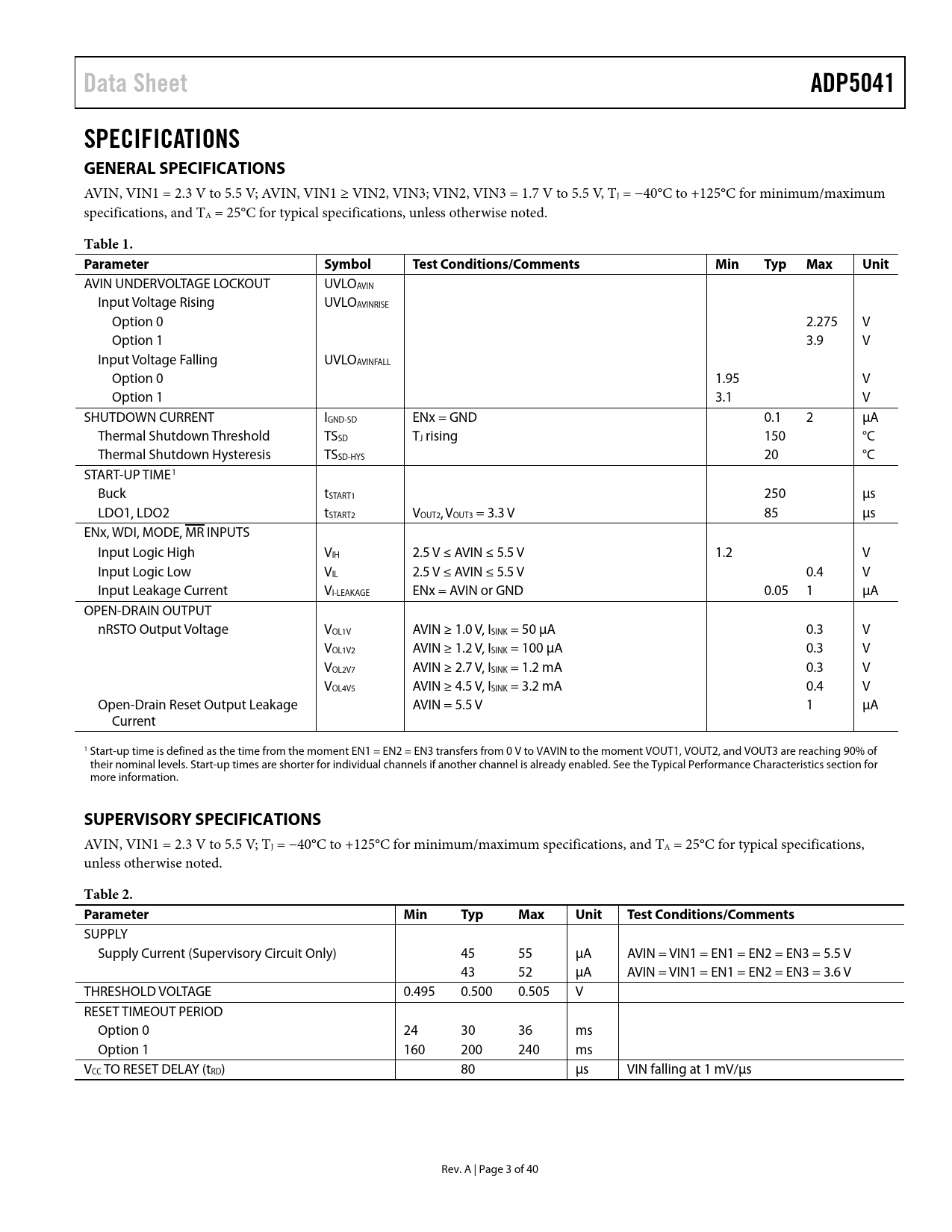 Data Sheet ADP5041

SPECIFICATIONS

GENERAL SPECIFICATIONS

AVIN, VIN1 = 2.3 V to 5.5 V; AVIN, VIN1 ≥ VIN2, VIN3; VIN2, VIN3 = 1.7 V to 5.5 V, $T_J$ = −40°C to +125°C for minimum/maximum specifications, and $T_A$ = 25°C for typical specifications, unless otherwise noted.

Table 1.

| Parameter | Symbol | Test Conditions/Comments | Min | Typ | Max | Unit |
|---|---|---|---|---|---|---|
| AVIN UNDERVOLTAGE LOCKOUT | $UVLO_{AVIN}$ | | | | | |
| Input Voltage Rising | $UVLO_{AVINRISE}$ | | | | | |
| Option 0 | | | | | 2.275 | V |
| Option 1 | | | | | 3.9 | V |
| Input Voltage Falling | $UVLO_{AVINFALL}$ | | | | | |
| Option 0 | | | 1.95 | | | V |
| Option 1 | | | 3.1 | | | V |
| SHUTDOWN CURRENT | $I_{GND-SD}$ | ENx = GND | | 0.1 | 2 | µA |
| Thermal Shutdown Threshold | $TS_{SD}$ | $T_J$ rising | | 150 | | °C |
| Thermal Shutdown Hysteresis | $TS_{SD-HYS}$ | | | 20 | | °C |
| START-UP TIME$^1$ | | | | | | |
| Buck | $t_{START1}$ | | | 250 | | µs |
| LDO1, LDO2 | $t_{START2}$ | $V_{OUT2}$, $V_{OUT3}$ = 3.3 V | | 85 | | µs |
| ENx, WDI, MODE, $\overline{MR}$ INPUTS | | | | | | |
| Input Logic High | $V_{IH}$ | 2.5 V ≤ AVIN ≤ 5.5 V | 1.2 | | | V |
| Input Logic Low | $V_{IL}$ | 2.5 V ≤ AVIN ≤ 5.5 V | | | 0.4 | V |
| Input Leakage Current | $V_{I-LEAKAGE}$ | ENx = AVIN or GND | | 0.05 | 1 | µA |
| OPEN-DRAIN OUTPUT | | | | | | |
| nRSTO Output Voltage | $V_{OL1V}$ | AVIN ≥ 1.0 V, $I_{SINK}$ = 50 µA | | | 0.3 | V |
| | $V_{OL1V2}$ | AVIN ≥ 1.2 V, $I_{SINK}$ = 100 µA | | | 0.3 | V |
| | $V_{OL2V7}$ | AVIN ≥ 2.7 V, $I_{SINK}$ = 1.2 mA | | | 0.3 | V |
| | $V_{OL4V5}$ | AVIN ≥ 4.5 V, $I_{SINK}$ = 3.2 mA | | | 0.4 | V |
| Open-Drain Reset Output Leakage Current | | AVIN = 5.5 V | | | 1 | µA |

$^1$ Start-up time is defined as the time from the moment EN1 = EN2 = EN3 transfers from 0 V to VAVIN to the moment VOUT1, VOUT2, and VOUT3 are reaching 90% of their nominal levels. Start-up times are shorter for individual channels if another channel is already enabled. See the Typical Performance Characteristics section for more information.

SUPERVISORY SPECIFICATIONS

AVIN, VIN1 = 2.3 V to 5.5 V; $T_J$ = −40°C to +125°C for minimum/maximum specifications, and $T_A$ = 25°C for typical specifications, unless otherwise noted.

Table 2.

| Parameter | Min | Typ | Max | Unit | Test Conditions/Comments |
|---|---|---|---|---|---|
| SUPPLY | | | | | |
| Supply Current (Supervisory Circuit Only) | | 45 | 55 | µA | AVIN = VIN1 = EN1 = EN2 = EN3 = 5.5 V |
| | | 43 | 52 | µA | AVIN = VIN1 = EN1 = EN2 = EN3 = 3.6 V |
| THRESHOLD VOLTAGE | 0.495 | 0.500 | 0.505 | V | |
| RESET TIMEOUT PERIOD | | | | | |
| Option 0 | 24 | 30 | 36 | ms | |
| Option 1 | 160 | 200 | 240 | ms | |
| $V_{CC}$ TO RESET DELAY ($t_{RD}$) | | 80 | | µs | VIN falling at 1 mV/µs |

Rev. A | Page 3 of 40